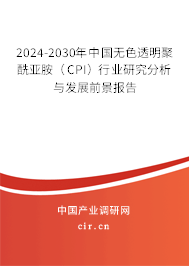 2024-2030年中国无色透明聚酰亚胺（CPI）行业研究分析与发展前景报告

中国产业调研网
cir.cn